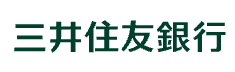 三井住友銀行